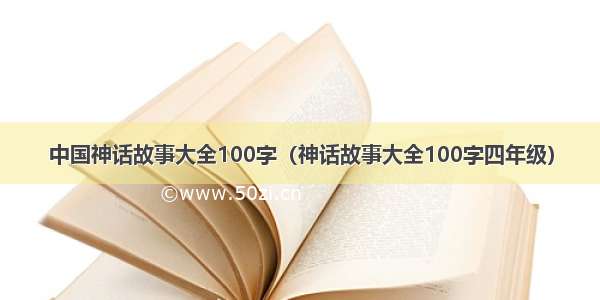 中国神话故事大全100字（神话故事大全100字四年级）

©www.50zi.cn